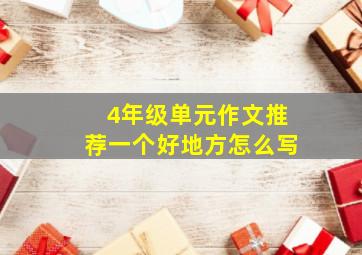 4年级单元作文推荐一个好地方怎么写